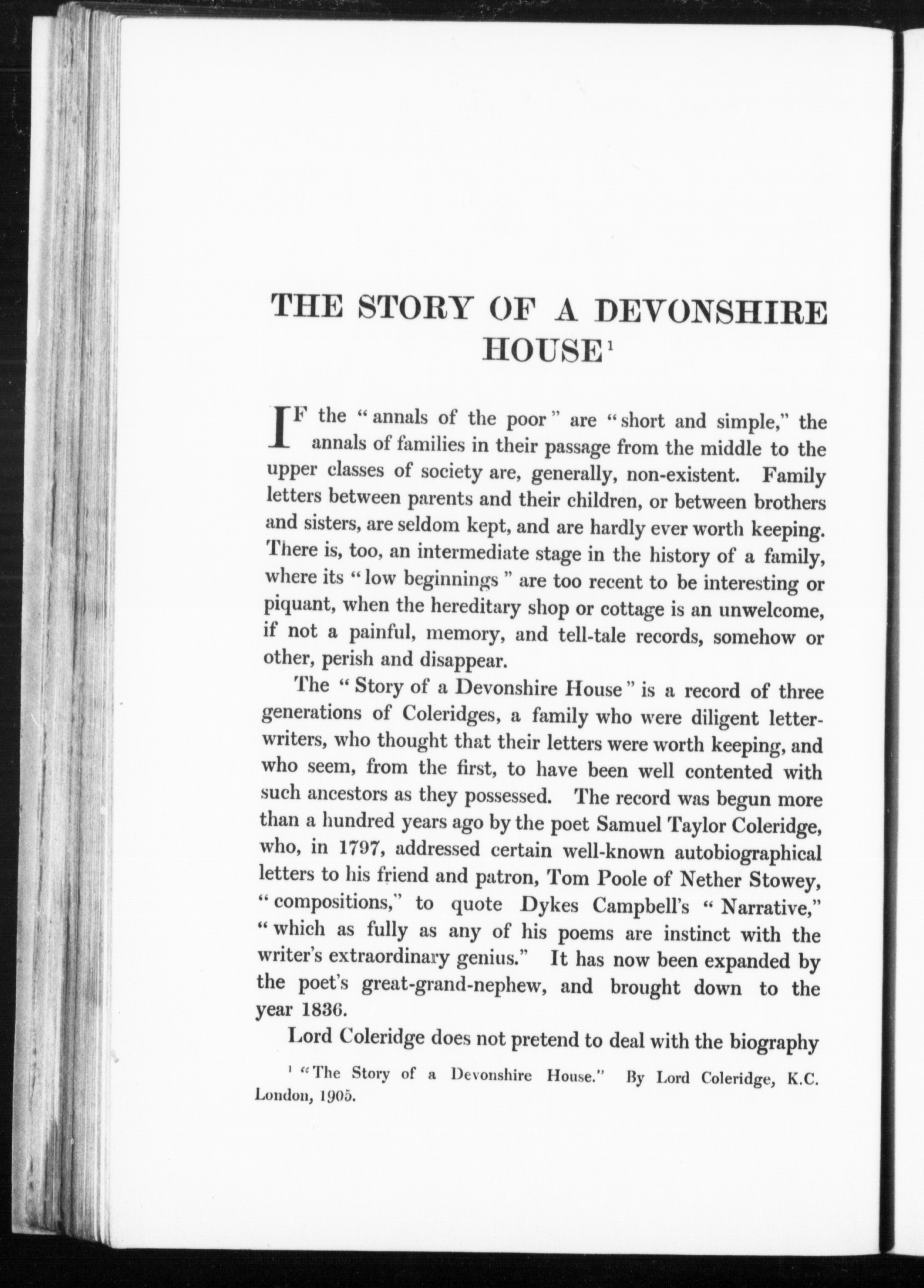 THE STORY OF A DEVONSHIRE HOUSE$^1$

IF the "annals of the poor" are "short and simple," the annals of families in their passage from the middle to the upper classes of society are, generally, non-existent. Family letters between parents and their children, or between brothers and sisters, are seldom kept, and are hardly ever worth keeping. There is, too, an intermediate stage in the history of a family, where its "low beginnings" are too recent to be interesting or piquant, when the hereditary shop or cottage is an unwelcome, if not a painful, memory, and tell-tale records, somehow or other, perish and disappear.

The "Story of a Devonshire House" is a record of three generations of Coleridges, a family who were diligent letter-writers, who thought that their letters were worth keeping, and who seem, from the first, to have been well contented with such ancestors as they possessed. The record was begun more than a hundred years ago by the poet Samuel Taylor Coleridge, who, in 1797, addressed certain well-known autobiographical letters to his friend and patron, Tom Poole of Nether Stowey, "compositions," to quote Dykes Campbell's "Narrative," "which as fully as any of his poems are instinct with the writer's extraordinary genius." It has now been expanded by the poet's great-grand-nephew, and brought down to the year 1836.

Lord Coleridge does not pretend to deal with the biography

$^1$ "The Story of a Devonshire House." By Lord Coleridge, K.C. London, 1905.